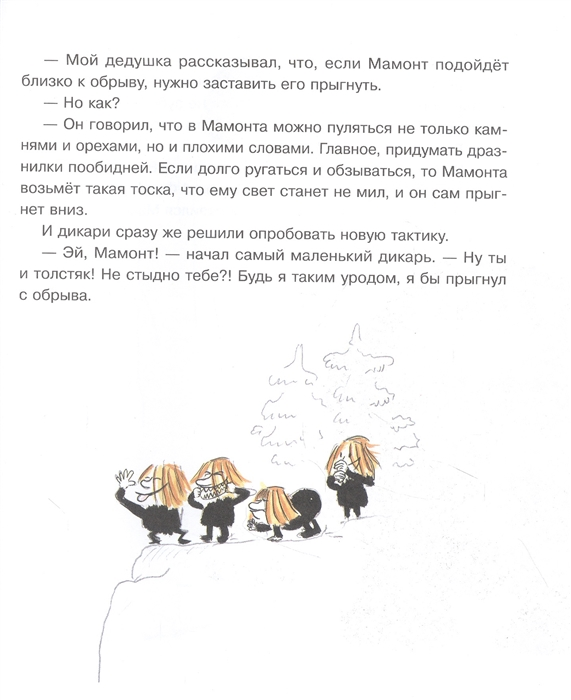 — Мой дедушка рассказывал, что, если Мамонт подойдёт близко к обрыву, нужно заставить его прыгнуть.

— Но как?

— Он говорил, что в Мамонта можно пуляться не только камнями и орехами, но и плохими словами. Главное, придумать дразнилки пообидней. Если долго ругаться и обзываться, то Мамонта возьмёт такая тоска, что ему свет станет не мил, и он сам прыгнет вниз.

И дикари сразу же решили опробовать новую тактику.

— Эй, Мамонт! — начал самый маленький дикарь. — Ну ты и толстяк! Не стыдно тебе?! Будь я таким уродом, я бы прыгнул с обрыва.